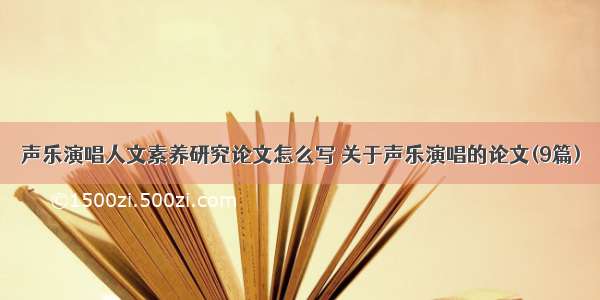 声乐演唱人文素养研究论文怎么写 关于声乐演唱的论文(9篇)

©1500zi.500zi.com